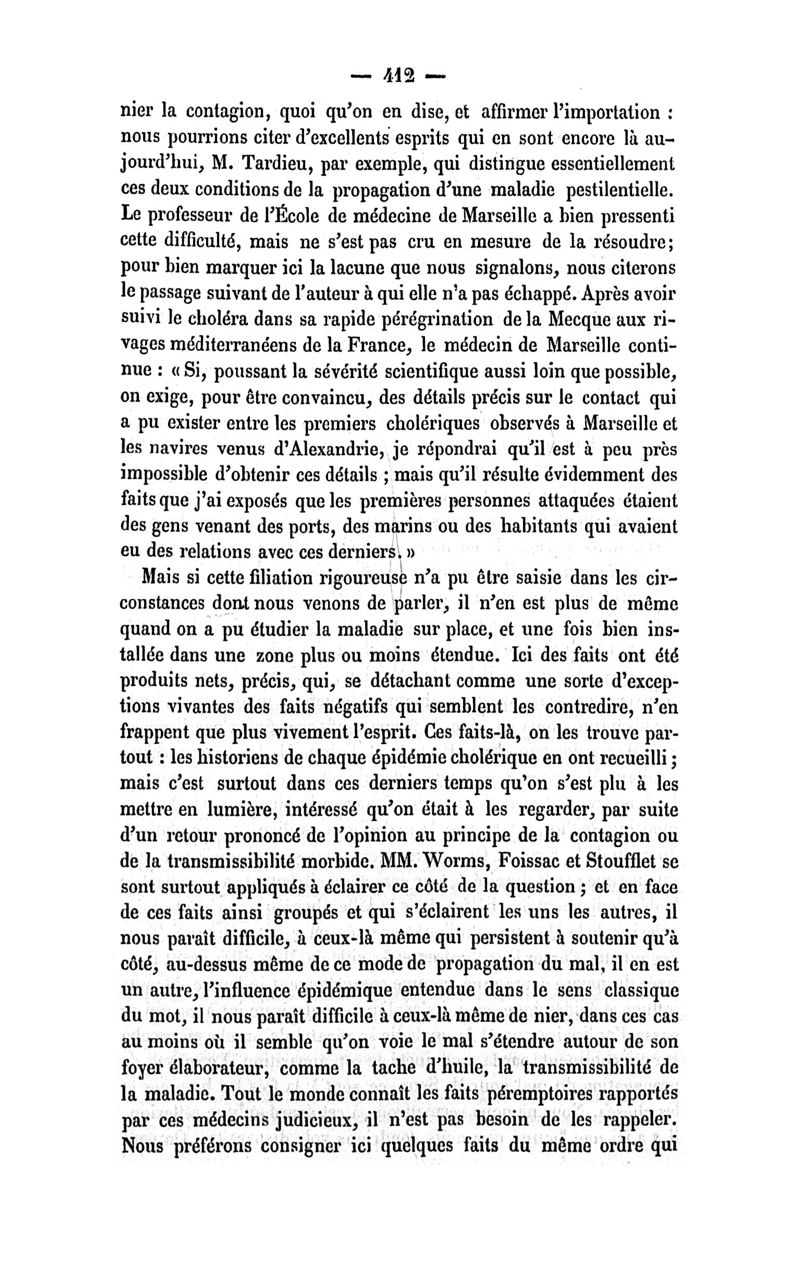 — 412 —

nier la contagion, quoi qu'on en dise, et affirmer l'importation : nous pourrions citer d'excellents esprits qui en sont encore là aujourd'hui, M. Tardieu, par exemple, qui distingue essentiellement ces deux conditions de la propagation d'une maladie pestilentielle. Le professeur de l'École de médecine de Marseille a bien pressenti cette difficulté, mais ne s'est pas cru en mesure de la résoudre; pour bien marquer ici la lacune que nous signalons, nous citerons le passage suivant de l'auteur à qui elle n'a pas échappé. Après avoir suivi le choléra dans sa rapide pérégrination de la Mecque aux rivages méditerranéens de la France, le médecin de Marseille continue : « Si, poussant la sévérité scientifique aussi loin que possible, on exige, pour être convaincu, des détails précis sur le contact qui a pu exister entre les premiers cholériques observés à Marseille et les navires venus d'Alexandrie, je répondrai qu'il est à peu près impossible d'obtenir ces détails ; mais qu'il résulte évidemment des faits que j'ai exposés que les premières personnes attaquées étaient des gens venant des ports, des marins ou des habitants qui avaient eu des relations avec ces derniers. »

Mais si cette filiation rigoureuse n'a pu être saisie dans les circonstances dont nous venons de parler, il n'en est plus de même quand on a pu étudier la maladie sur place, et une fois bien installée dans une zone plus ou moins étendue. Ici des faits ont été produits nets, précis, qui, se détachant comme une sorte d'exceptions vivantes des faits négatifs qui semblent les contredire, n'en frappent que plus vivement l'esprit. Ces faits-là, on les trouve partout : les historiens de chaque épidémie cholérique en ont recueilli ; mais c'est surtout dans ces derniers temps qu'on s'est plu à les mettre en lumière, intéressé qu'on était à les regarder, par suite d'un retour prononcé de l'opinion au principe de la contagion ou de la transmissibilité morbide. MM. Worms, Foissac et Stoufflet se sont surtout appliqués à éclairer ce côté de la question ; et en face de ces faits ainsi groupés et qui s'éclairent les uns les autres, il nous paraît difficile, à ceux-là même qui persistent à soutenir qu'à côté, au-dessus même de ce mode de propagation du mal, il en est un autre, l'influence épidémique entendue dans le sens classique du mot, il nous paraît difficile à ceux-là même de nier, dans ces cas au moins où il semble qu'on voie le mal s'étendre autour de son foyer élaborateur, comme la tache d'huile, la transmissibilité de la maladie. Tout le monde connaît les faits péremptoires rapportés par ces médecins judicieux, il n'est pas besoin de les rappeler. Nous préférons consigner ici quelques faits du même ordre qui